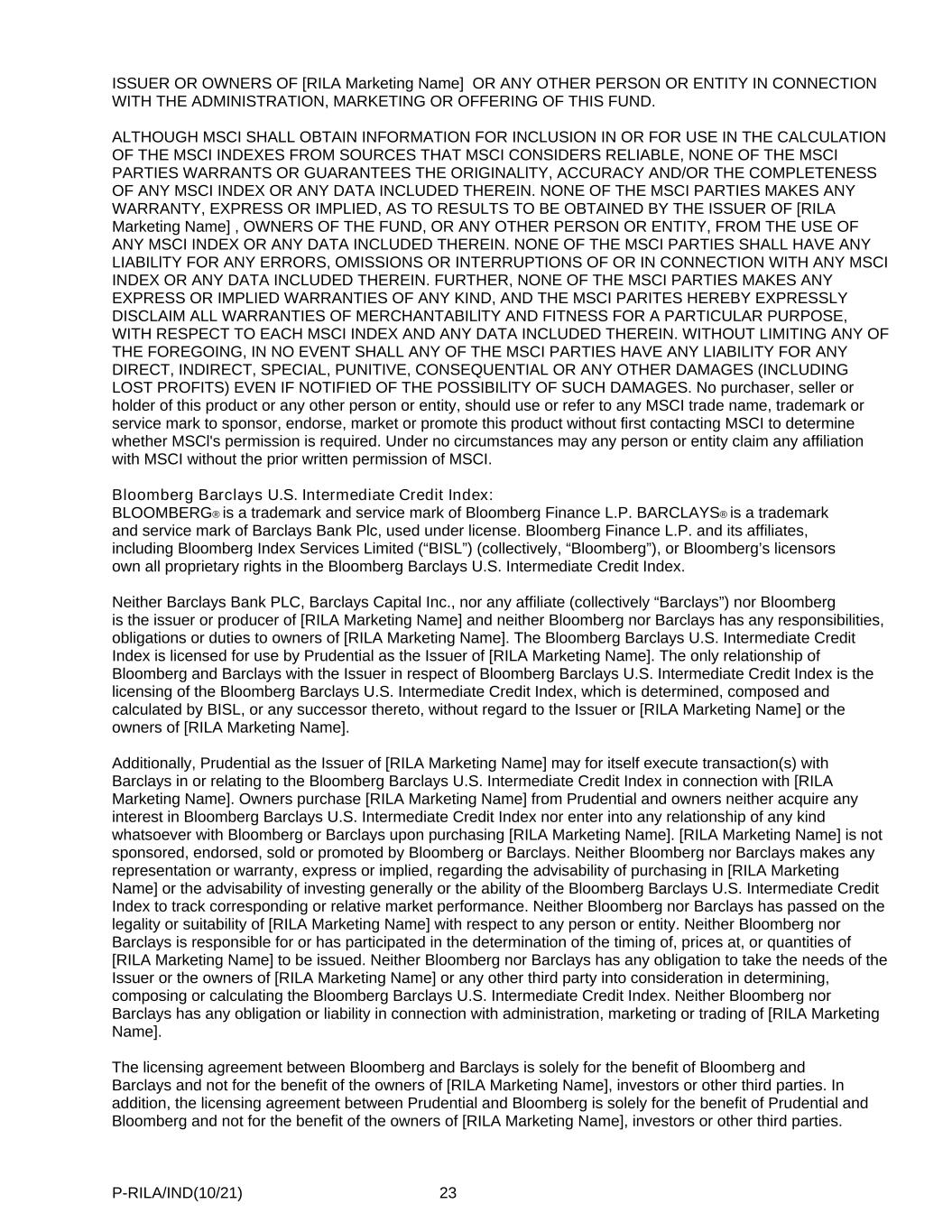 ISSUER OR OWNERS OF [RILA Marketing Name]  OR ANY OTHER PERSON OR ENTITY IN CONNECTION WITH THE ADMINISTRATION, MARKETING OR OFFERING OF THIS FUND.

ALTHOUGH MSCI SHALL OBTAIN INFORMATION FOR INCLUSION IN OR FOR USE IN THE CALCULATION OF THE MSCI INDEXES FROM SOURCES THAT MSCI CONSIDERS RELIABLE, NONE OF THE MSCI PARTIES WARRANTS OR GUARANTEES THE ORIGINALITY, ACCURACY AND/OR THE COMPLETENESS OF ANY MSCI INDEX OR ANY DATA INCLUDED THEREIN. NONE OF THE MSCI PARTIES MAKES ANY WARRANTY, EXPRESS OR IMPLIED, AS TO RESULTS TO BE OBTAINED BY THE ISSUER OF [RILA Marketing Name] , OWNERS OF THE FUND, OR ANY OTHER PERSON OR ENTITY, FROM THE USE OF ANY MSCI INDEX OR ANY DATA INCLUDED THEREIN. NONE OF THE MSCI PARTIES SHALL HAVE ANY LIABILITY FOR ANY ERRORS, OMISSIONS OR INTERRUPTIONS OF OR IN CONNECTION WITH ANY MSCI INDEX OR ANY DATA INCLUDED THEREIN. FURTHER, NONE OF THE MSCI PARTIES MAKES ANY EXPRESS OR IMPLIED WARRANTIES OF ANY KIND, AND THE MSCI PARITES HEREBY EXPRESSLY DISCLAIM ALL WARRANTIES OF MERCHANTABILITY AND FITNESS FOR A PARTICULAR PURPOSE, WITH RESPECT TO EACH MSCI INDEX AND ANY DATA INCLUDED THEREIN. WITHOUT LIMITING ANY OF THE FOREGOING, IN NO EVENT SHALL ANY OF THE MSCI PARTIES HAVE ANY LIABILITY FOR ANY DIRECT, INDIRECT, SPECIAL, PUNITIVE, CONSEQUENTIAL OR ANY OTHER DAMAGES (INCLUDING LOST PROFITS) EVEN IF NOTIFIED OF THE POSSIBILITY OF SUCH DAMAGES. No purchaser, seller or holder of this product or any other person or entity, should use or refer to any MSCI trade name, trademark or service mark to sponsor, endorse, market or promote this product without first contacting MSCI to determine whether MSCl's permission is required. Under no circumstances may any person or entity claim any affiliation with MSCI without the prior written permission of MSCI.

Bloomberg Barclays U.S. Intermediate Credit Index:
BLOOMBERG® is a trademark and service mark of Bloomberg Finance L.P. BARCLAYS® is a trademark and service mark of Barclays Bank Plc, used under license. Bloomberg Finance L.P. and its affiliates, including Bloomberg Index Services Limited (“BISL”) (collectively, “Bloomberg”), or Bloomberg’s licensors own all proprietary rights in the Bloomberg Barclays U.S. Intermediate Credit Index.

Neither Barclays Bank PLC, Barclays Capital Inc., nor any affiliate (collectively “Barclays”) nor Bloomberg is the issuer or producer of [RILA Marketing Name] and neither Bloomberg nor Barclays has any responsibilities, obligations or duties to owners of [RILA Marketing Name]. The Bloomberg Barclays U.S. Intermediate Credit Index is licensed for use by Prudential as the Issuer of [RILA Marketing Name]. The only relationship of Bloomberg and Barclays with the Issuer in respect of Bloomberg Barclays U.S. Intermediate Credit Index is the licensing of the Bloomberg Barclays U.S. Intermediate Credit Index, which is determined, composed and calculated by BISL, or any successor thereto, without regard to the Issuer or [RILA Marketing Name] or the owners of [RILA Marketing Name].

Additionally, Prudential as the Issuer of [RILA Marketing Name] may for itself execute transaction(s) with Barclays in or relating to the Bloomberg Barclays U.S. Intermediate Credit Index in connection with [RILA Marketing Name]. Owners purchase [RILA Marketing Name] from Prudential and owners neither acquire any interest in Bloomberg Barclays U.S. Intermediate Credit Index nor enter into any relationship of any kind whatsoever with Bloomberg or Barclays upon purchasing [RILA Marketing Name]. [RILA Marketing Name] is not sponsored, endorsed, sold or promoted by Bloomberg or Barclays. Neither Bloomberg nor Barclays makes any representation or warranty, express or implied, regarding the advisability of purchasing in [RILA Marketing Name] or the advisability of investing generally or the ability of the Bloomberg Barclays U.S. Intermediate Credit Index to track corresponding or relative market performance. Neither Bloomberg nor Barclays has passed on the legality or suitability of [RILA Marketing Name] with respect to any person or entity. Neither Bloomberg nor Barclays is responsible for or has participated in the determination of the timing of, prices at, or quantities of [RILA Marketing Name] to be issued. Neither Bloomberg nor Barclays has any obligation to take the needs of the Issuer or the owners of [RILA Marketing Name] or any other third party into consideration in determining, composing or calculating the Bloomberg Barclays U.S. Intermediate Credit Index. Neither Bloomberg nor Barclays has any obligation or liability in connection with administration, marketing or trading of [RILA Marketing Name].

The licensing agreement between Bloomberg and Barclays is solely for the benefit of Bloomberg and Barclays and not for the benefit of the owners of [RILA Marketing Name], investors or other third parties. In addition, the licensing agreement between Prudential and Bloomberg is solely for the benefit of Prudential and Bloomberg and not for the benefit of the owners of [RILA Marketing Name], investors or other third parties.

P-RILA/IND(10/21) 23